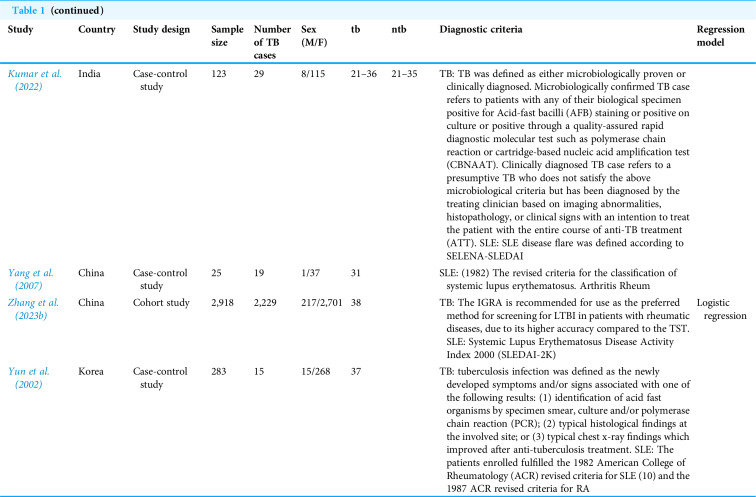 Table 1 (continued)

| Study | Country | Study design | Sample size | Number of TB cases | Sex (M/F) | tb | ntb | Diagnostic criteria | Regression model |
|---|---|---|---|---|---|---|---|---|---|
| Kumar et al. (2022) | India | Case-control study | 123 | 29 | 8/115 | 21–36 | 21–35 | TB: TB was defined as either microbiologically proven or clinically diagnosed. Microbiologically confirmed TB case refers to patients with any of their biological specimen positive for Acid-fast bacilli (AFB) staining or positive on culture or positive through a quality-assured rapid diagnostic molecular test such as polymerase chain reaction or cartridge-based nucleic acid amplification test (CBNAAT). Clinically diagnosed TB case refers to a presumptive TB who does not satisfy the above microbiological criteria but has been diagnosed by the treating clinician based on imaging abnormalities, histopathology, or clinical signs with an intention to treat the patient with the entire course of anti-TB treatment (ATT). SLE: SLE disease flare was defined according to SELENA-SLEDAI | |
| Yang et al. (2007) | China | Case-control study | 25 | 19 | 1/37 | 31 | | SLE: (1982) The revised criteria for the classification of systemic lupus erythematosus. Arthritis Rheum | |
| Zhang et al. (2023b) | China | Cohort study | 2,918 | 2,229 | 217/2,701 | 38 | | TB: The IGRA is recommended for use as the preferred method for screening for LTBI in patients with rheumatic diseases, due to its higher accuracy compared to the TST. SLE: Systemic Lupus Erythematosus Disease Activity Index 2000 (SLEDAI-2K) | Logistic regression |
| Yun et al. (2002) | Korea | Case-control study | 283 | 15 | 15/268 | 37 | | TB: tuberculosis infection was defined as the newly developed symptoms and/or signs associated with one of the following results: (1) identification of acid fast organisms by specimen smear, culture and/or polymerase chain reaction (PCR); (2) typical histological findings at the involved site; or (3) typical chest x-ray findings which improved after anti-tuberculosis treatment. SLE: The patients enrolled fulfilled the 1982 American College of Rheumatology (ACR) revised criteria for SLE (10) and the 1987 ACR revised criteria for RA | |